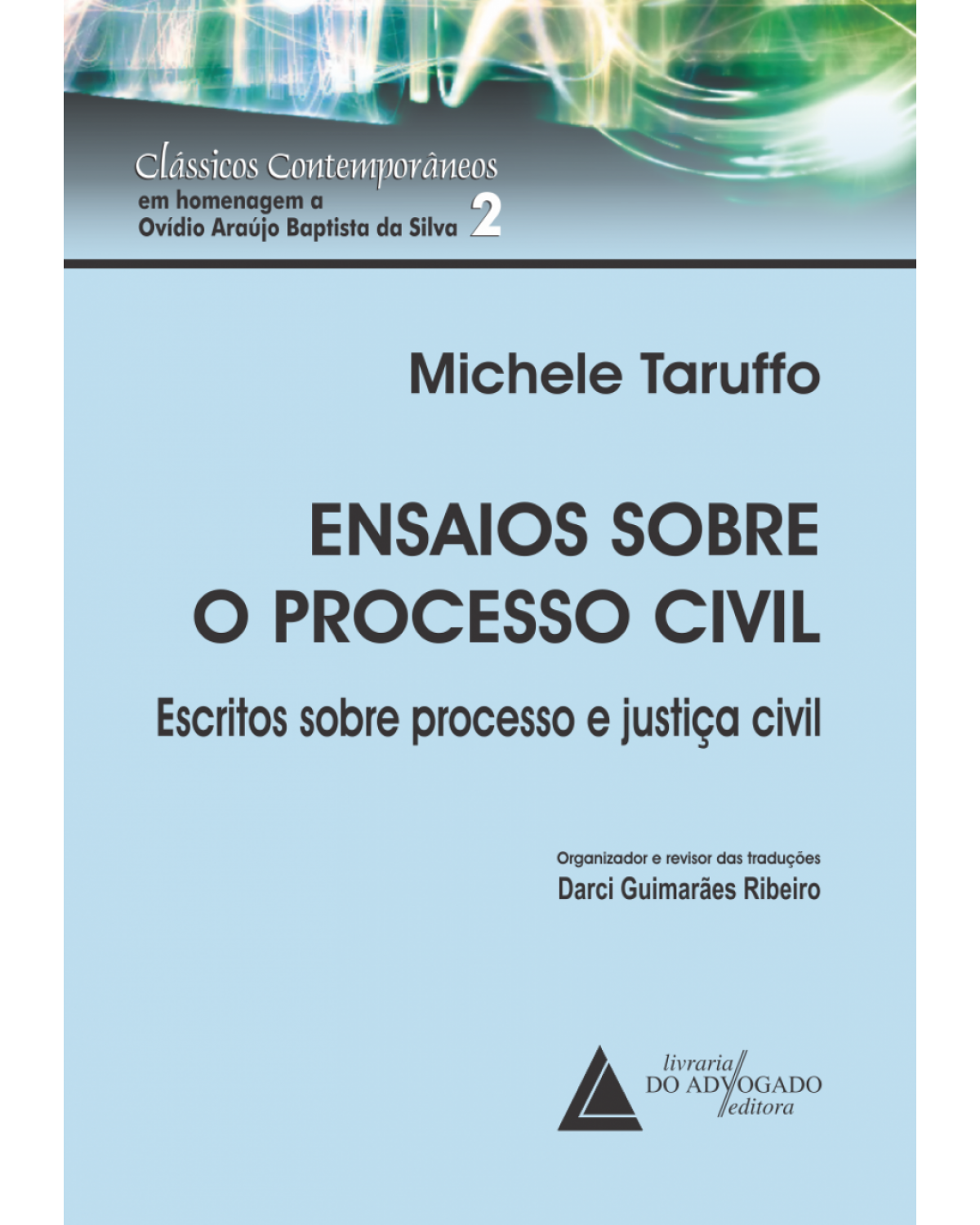 Clássicos Contemporâneos
em homenagem a
Ovídio Araújo Baptista da Silva 2

Michele Taruffo

ENSAIOS SOBRE
O PROCESSO CIVIL

Escritos sobre processo e justiça civil

Organizador e revisor das traduções
Darci Guimarães Ribeiro

livraria
DO ADVOGADO
editora